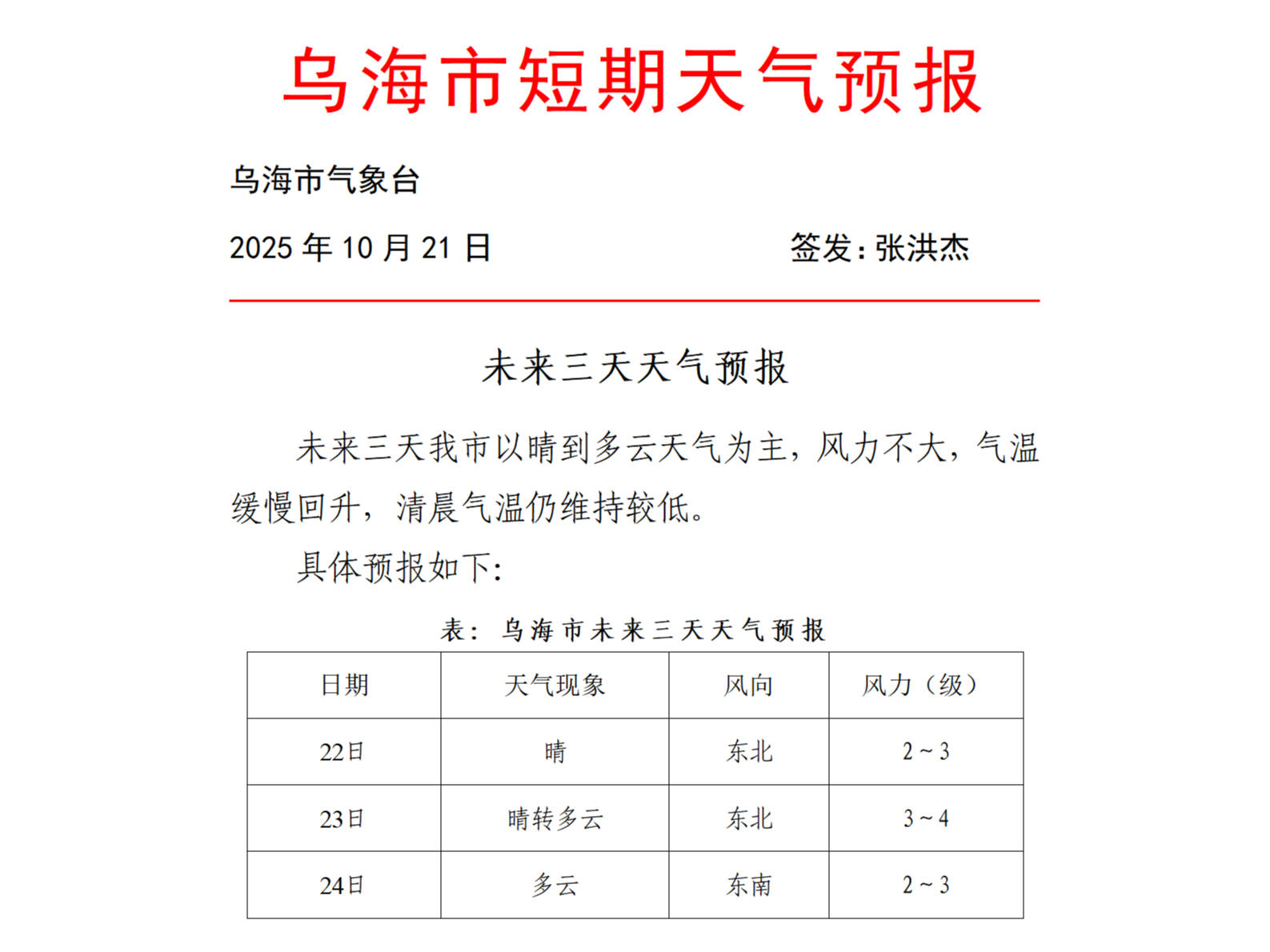 乌海市短期天气预报

乌海市气象台

2025 年 10 月 21 日　　　　签发：张洪杰

未来三天天气预报

未来三天我市以晴到多云天气为主，风力不大，气温缓慢回升，清晨气温仍维持较低。

具体预报如下：

表：乌海市未来三天天气预报

| 日期 | 天气现象 | 风向 | 风力（级） |
|---|---|---|---|
| 22日 | 晴 | 东北 | 2～3 |
| 23日 | 晴转多云 | 东北 | 3～4 |
| 24日 | 多云 | 东南 | 2～3 |